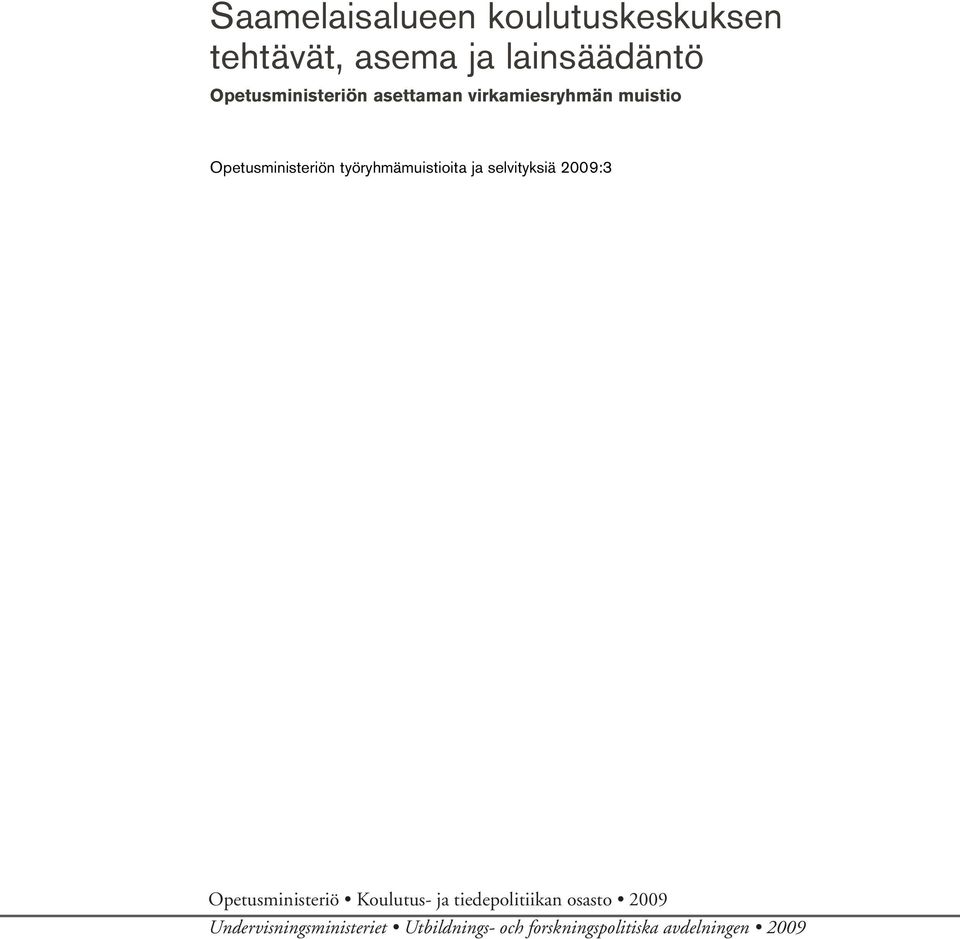 Saamelaisalueen koulutuskeskuksen tehtävät, asema ja lainsäädäntö
Opetusministeriön asettaman virkamiesryhmän muistio

Opetusministeriön työryhmämuistioita ja selvityksiä 2009:3

Opetusministeriö • Koulutus- ja tiedepolitiikan osasto • 2009
Undervisningsministeriet • Utbildnings- och forskningspolitiska avdelningen • 2009